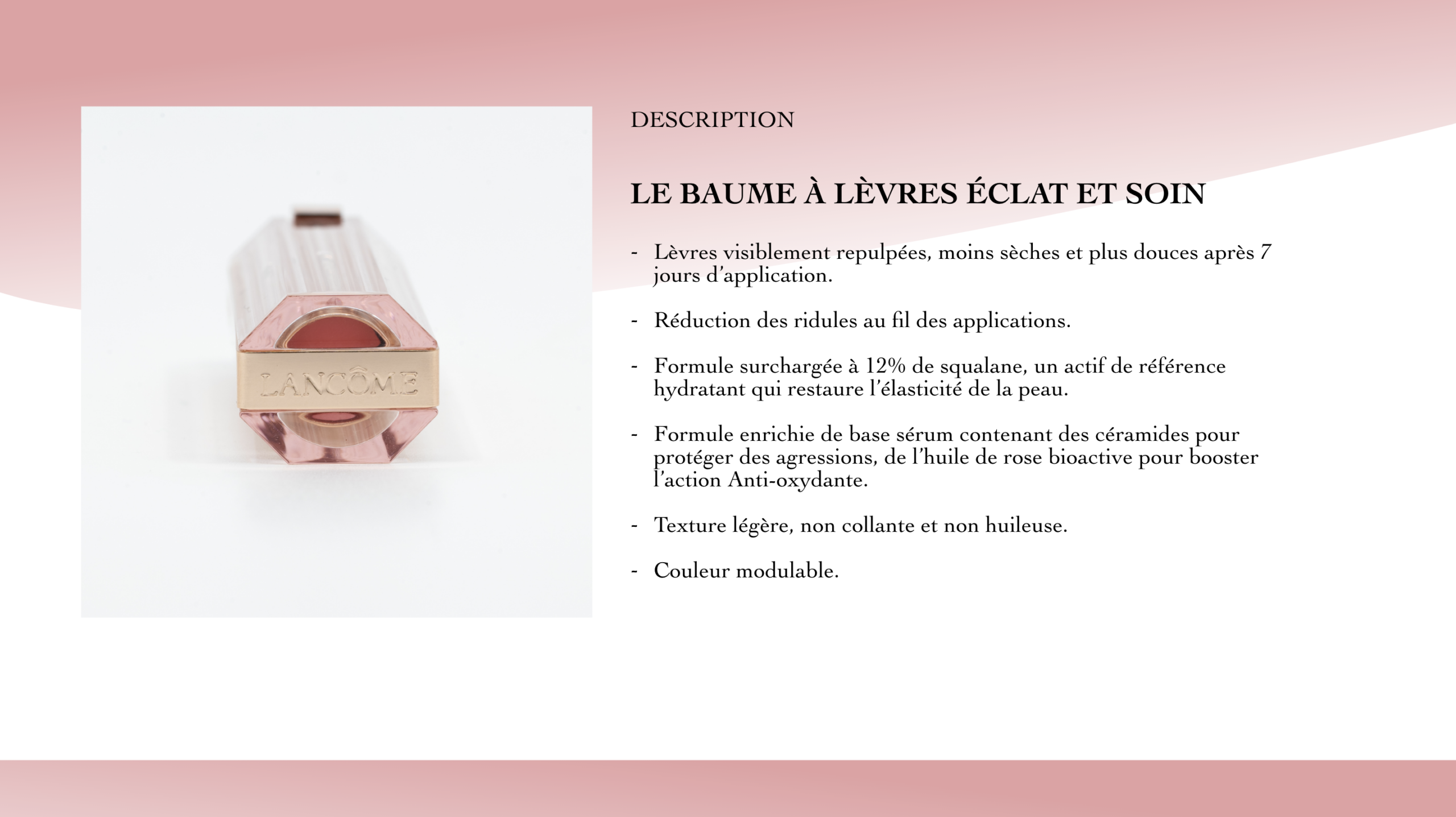 LANCÔME

DESCRIPTION

LE BAUME À LÈVRES ÉCLAT ET SOIN

- Lèvres visiblement repulpées, moins sèches et plus douces après 7 jours d'application.

- Réduction des ridules au fil des applications.

- Formule surchargée à 12% de squalane, un actif de référence hydratant qui restaure l'élasticité de la peau.

- Formule enrichie de base sérum contenant des céramides pour protéger des agressions, de l'huile de rose bioactive pour booster l'action Anti-oxydante.

- Texture légère, non collante et non huileuse.

- Couleur modulable.